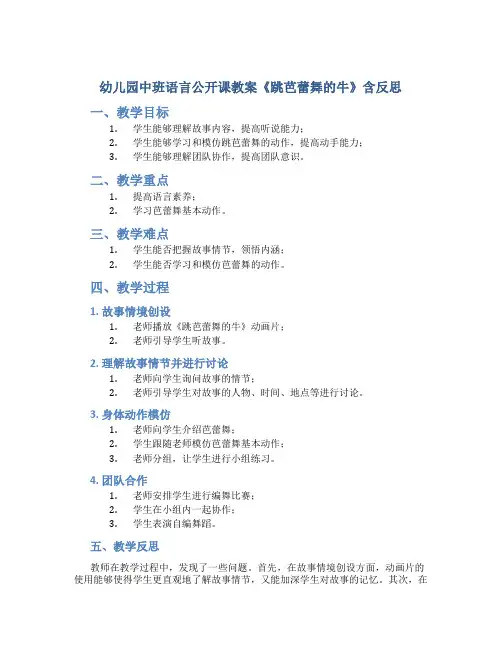 幼儿园中班语言公开课教案《跳芭蕾舞的牛》含反思

一、教学目标

1. 学生能够理解故事内容，提高听说能力；
2. 学生能够学习和模仿跳芭蕾舞的动作，提高动手能力；
3. 学生能够理解团队协作，提高团队意识。

二、教学重点

1. 提高语言素养；
2. 学习芭蕾舞基本动作。

三、教学难点

1. 学生能否把握故事情节，领悟内涵；
2. 学生能否学习和模仿芭蕾舞的动作。

四、教学过程

1. 故事情境创设

1. 老师播放《跳芭蕾舞的牛》动画片；
2. 老师引导学生听故事。

2. 理解故事情节并进行讨论

1. 老师向学生询问故事的情节；
2. 老师引导学生对故事的人物、时间、地点等进行讨论。

3. 身体动作模仿

1. 老师向学生介绍芭蕾舞；
2. 学生跟随老师模仿芭蕾舞基本动作；
3. 老师分组，让学生进行小组练习。

4. 团队合作

1. 老师安排学生进行编舞比赛；
2. 学生在小组内一起协作；
3. 学生表演自编舞蹈。

五、教学反思

教师在教学过程中，发现了一些问题。首先，在故事情境创设方面，动画片的使用能够使得学生更直观地了解故事情节，又能加深学生对故事的记忆。其次，在